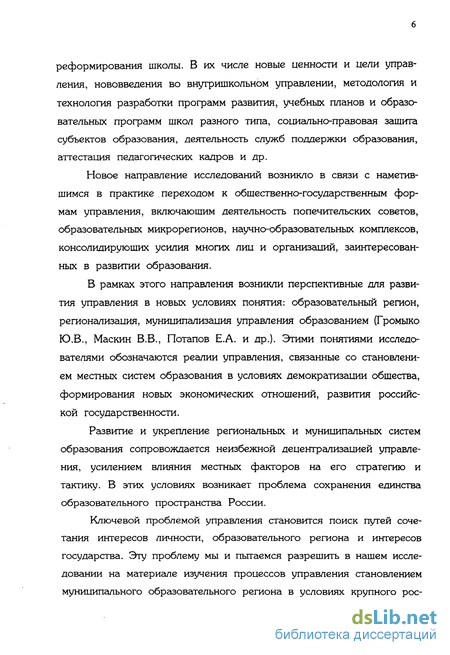 6

реформирования школы. В их числе новые ценности и цели управления, нововведения во внутришкольном управлении, методология и технология разработки программ развития, учебных планов и образовательных программ школ разного типа, социально-правовая защита субъектов образования, деятельность служб поддержки образования, аттестация педагогических кадров и др.

Новое направление исследований возникло в связи с наметившимся в практике переходом к общественно-государственным формам управления, включающим деятельность попечительских советов, образовательных микрорегионов, научно-образовательных комплексов, консолидирующих усилия многих лиц и организаций, заинтересованных в развитии образования.

В рамках этого направления возникли перспективные для развития управления в новых условиях понятия: образовательный регион, регионализация, муниципализация управления образованием (Громыко Ю.В., Маскин В.В., Потапов Е.А. и др.). Этими понятиями исследователями обозначаются реалии управления, связанные со становлением местных систем образования в условиях демократизации общества, формирования новых экономических отношений, развития российской государственности.

Развитие и укрепление региональных и муниципальных систем образования сопровождается неизбежной децентрализацией управления, усилением влияния местных факторов на его стратегию и тактику. В этих условиях возникает проблема сохранения единства образовательного пространства России.

Ключевой проблемой управления становится поиск путей сочетания интересов личности, образовательного региона и интересов государства. Эту проблему мы и пытаемся разрешить в нашем исследовании на материале изучения процессов управления становлением муниципального образовательного региона в условиях крупного рос-

dsLib.net
библиотека диссертаций